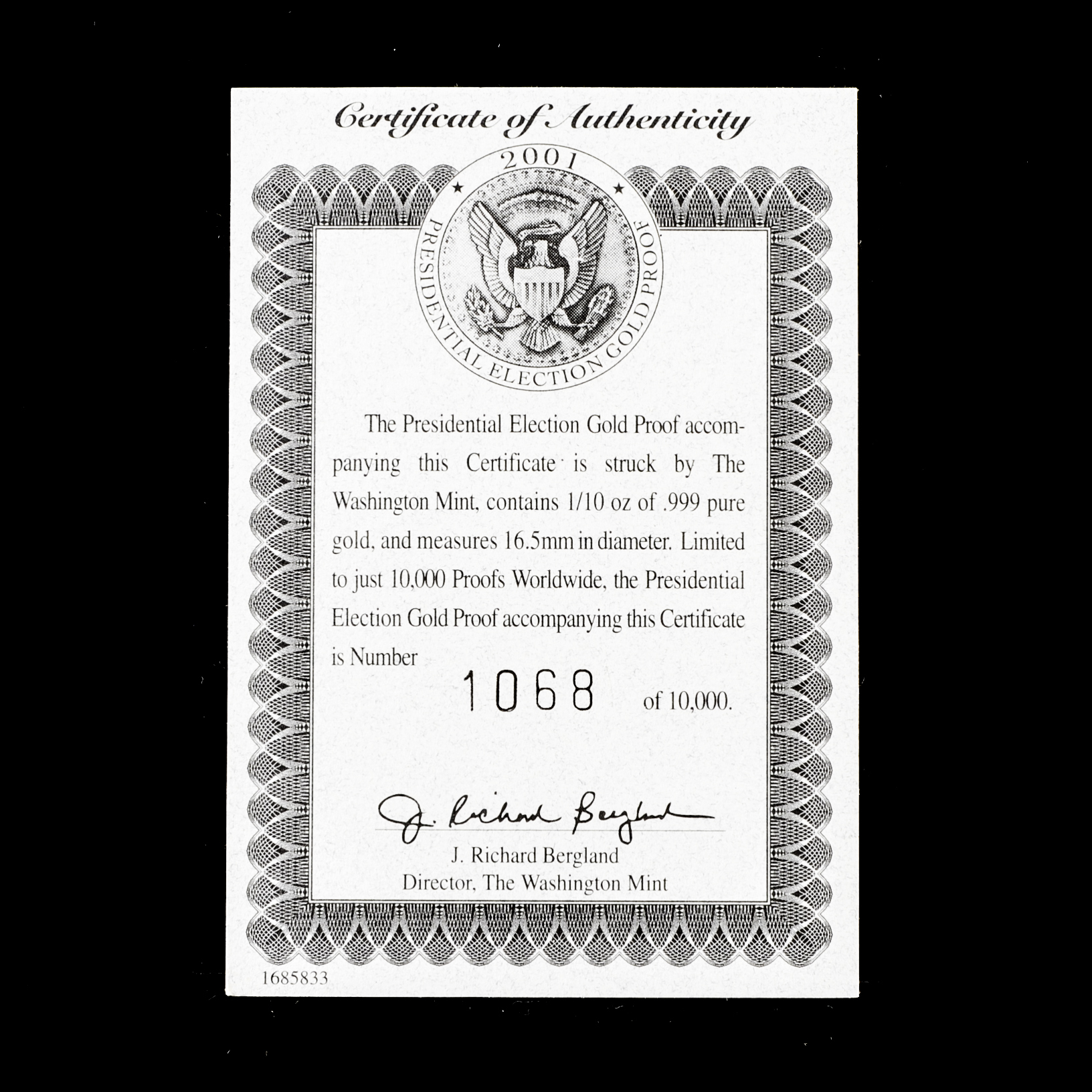 Certificate of Authenticity

2001

PRESIDENTIAL ELECTION GOLD PROOF

The Presidential Election Gold Proof accompanying this Certificate is struck by The Washington Mint, contains 1/10 oz of .999 pure gold, and measures 16.5mm in diameter. Limited to just 10,000 Proofs Worldwide, the Presidential Election Gold Proof accompanying this Certificate is Number

1068 of 10,000.

J. Richard Bergland

J. Richard Bergland
Director, The Washington Mint

1685833